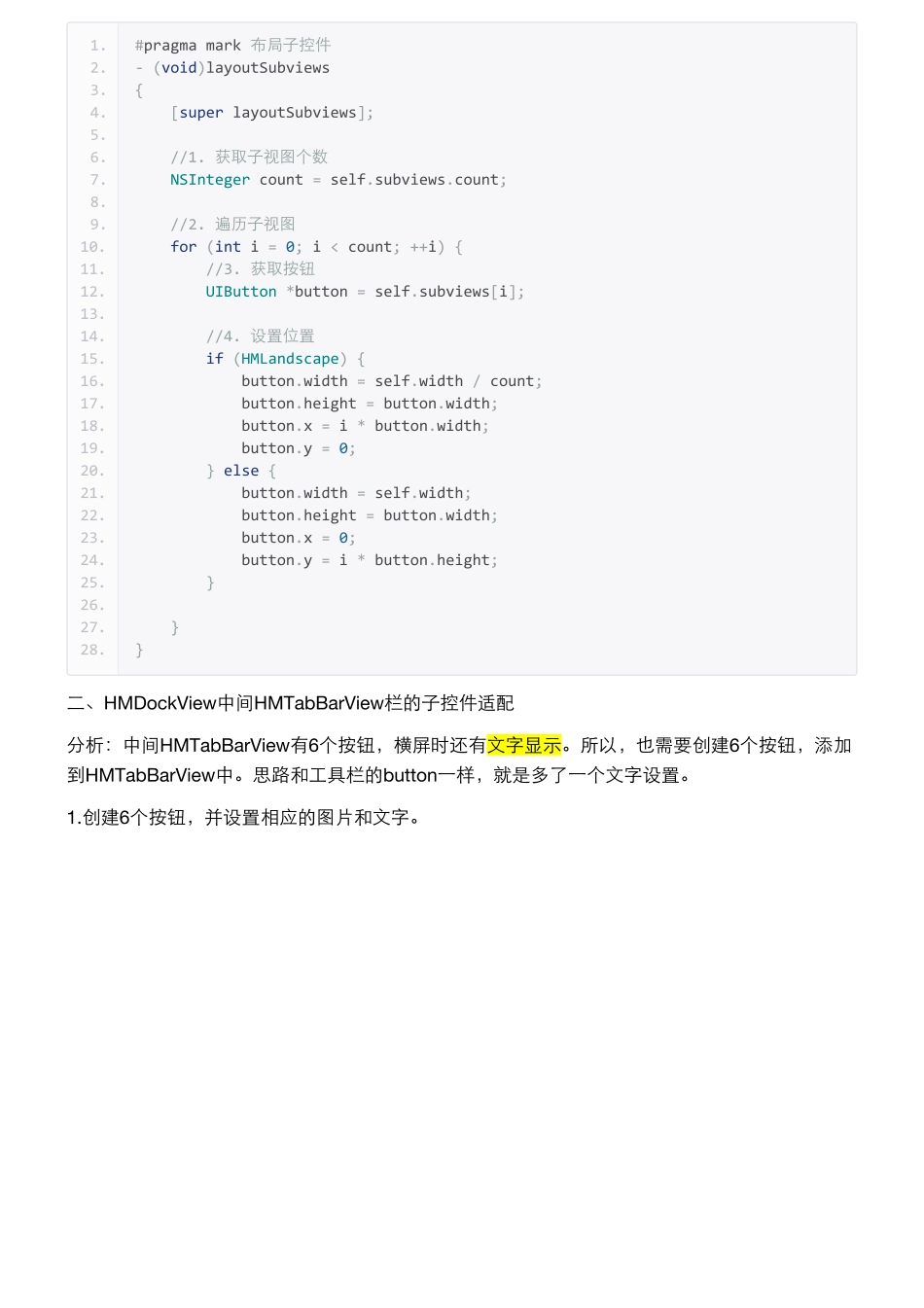 1. #pragma mark 布局子控件
2. - (void)layoutSubviews
3. {
4.     [super layoutSubviews];
5. 
6.     //1. 获取子视图个数
7.     NSInteger count = self.subviews.count;
8. 
9.     //2. 遍历子视图
10.     for (int i = 0; i < count; ++i) {
11.         //3. 获取按钮
12.         UIButton *button = self.subviews[i];
13. 
14.         //4. 设置位置
15.         if (HMLandscape) {
16.             button.width = self.width / count;
17.             button.height = button.width;
18.             button.x = i * button.width;
19.             button.y = 0;
20.         } else {
21.             button.width = self.width;
22.             button.height = button.width;
23.             button.x = 0;
24.             button.y = i * button.height;
25.         }
26. 
27.     }
28. }

二、HMDockView中间HMTabBarView栏的子控件适配

分析：中间HMTabBarView有6个按钮，横屏时还有文字显示。所以，也需要创建6个按钮，添加到HMTabBarView中。思路和工具栏的button一样，就是多了一个文字设置。

1.创建6个按钮，并设置相应的图片和文字。